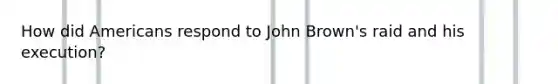 How did Americans respond to John Brown's raid and his execution?